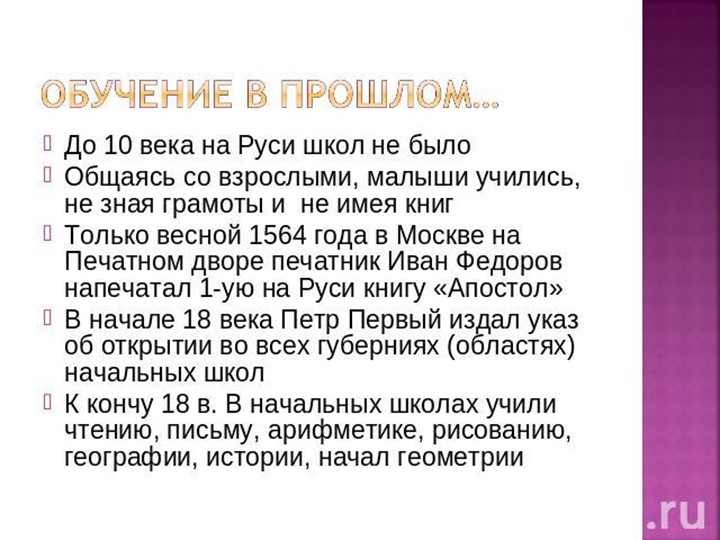 ОБУЧЕНИЕ В ПРОШЛОМ…

До 10 века на Руси школ не было

Общаясь со взрослыми, малыши учились, не зная грамоты и не имея книг

Только весной 1564 года в Москве на Печатном дворе печатник Иван Федоров напечатал 1-ую на Руси книгу «Апостол»

В начале 18 века Петр Первый издал указ об открытии во всех губерниях (областях) начальных школ

К кончу 18 в. В начальных школах учили чтению, письму, арифметике, рисованию, географии, истории, начал геометрии

.ru